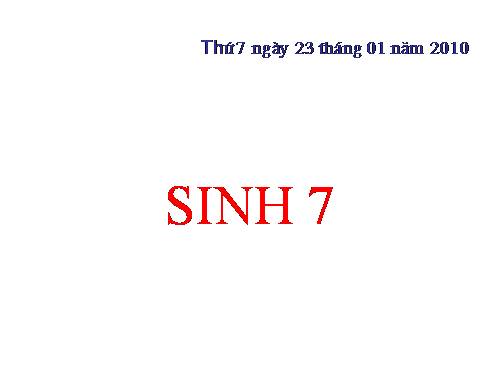 Thứ7 ngày 23 tháng 01 năm 2010

SINH 7